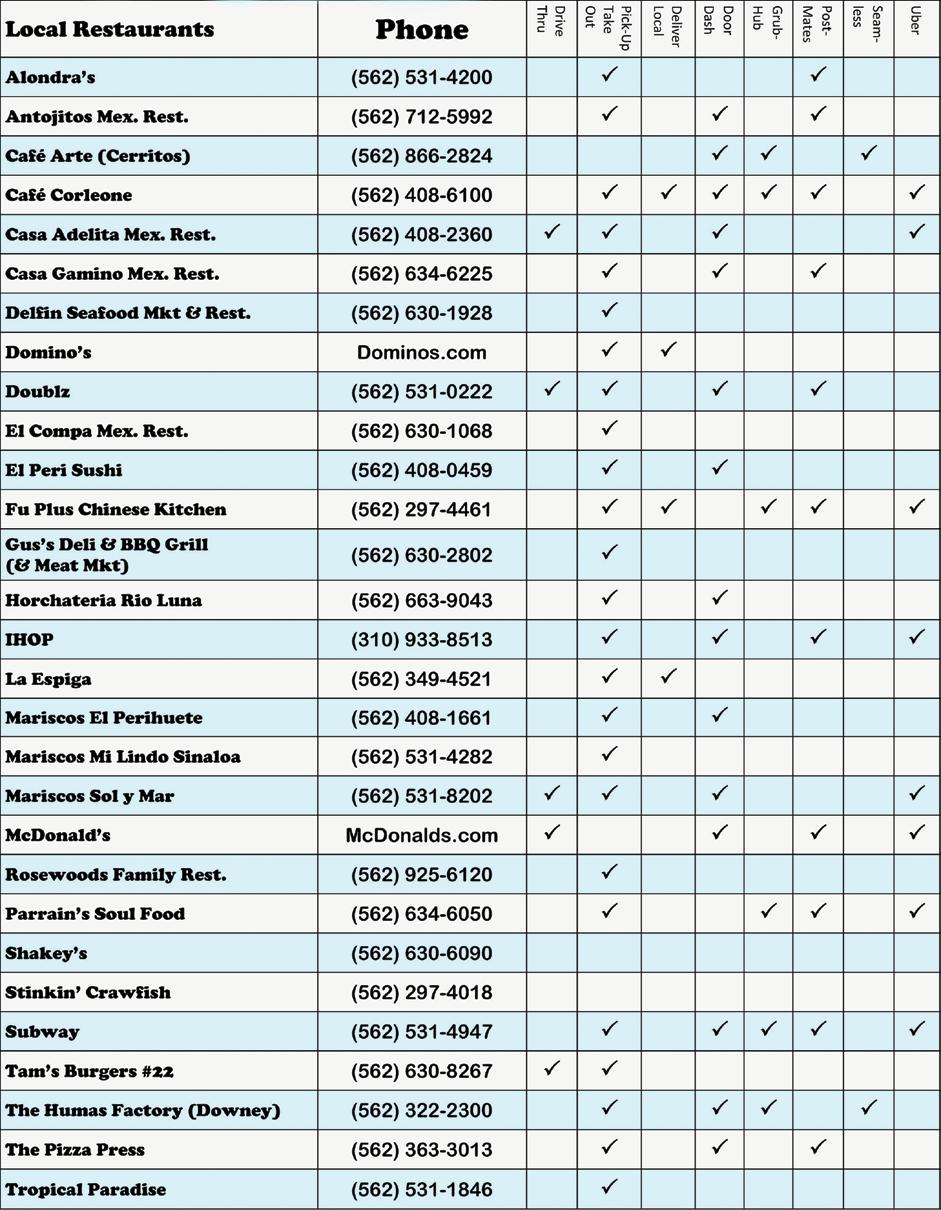 | Local Restaurants | Phone | Drive Thru | Pick-Up Take Out | Deliver Local | Door Dash | Grub-Hub | Post-Mates | Seam-less | Uber |
|---|---|---|---|---|---|---|---|---|---|
| Alondra's | (562) 531-4200 | | ✓ | | | | ✓ | | |
| Antojitos Mex. Rest. | (562) 712-5992 | | ✓ | | ✓ | | ✓ | | |
| Café Arte (Cerritos) | (562) 866-2824 | | | | ✓ | ✓ | | ✓ | |
| Café Corleone | (562) 408-6100 | | ✓ | ✓ | ✓ | ✓ | ✓ | | ✓ |
| Casa Adelita Mex. Rest. | (562) 408-2360 | ✓ | ✓ | | ✓ | | | | ✓ |
| Casa Gamino Mex. Rest. | (562) 634-6225 | | ✓ | | ✓ | | ✓ | | |
| Delfin Seafood Mkt & Rest. | (562) 630-1928 | | ✓ | | | | | | |
| Domino's | Dominos.com | | ✓ | ✓ | | | | | |
| Doublz | (562) 531-0222 | ✓ | ✓ | | ✓ | | ✓ | | |
| El Compa Mex. Rest. | (562) 630-1068 | | ✓ | | | | | | |
| El Peri Sushi | (562) 408-0459 | | ✓ | | ✓ | | | | |
| Fu Plus Chinese Kitchen | (562) 297-4461 | | ✓ | ✓ | | ✓ | ✓ | | ✓ |
| Gus's Deli & BBQ Grill (& Meat Mkt) | (562) 630-2802 | | ✓ | | | | | | |
| Horchateria Rio Luna | (562) 663-9043 | | ✓ | | ✓ | | | | |
| IHOP | (310) 933-8513 | | ✓ | | ✓ | | ✓ | | ✓ |
| La Espiga | (562) 349-4521 | | ✓ | ✓ | | | | | |
| Mariscos El Perihuete | (562) 408-1661 | | ✓ | | ✓ | | | | |
| Mariscos Mi Lindo Sinaloa | (562) 531-4282 | | ✓ | | | | | | |
| Mariscos Sol y Mar | (562) 531-8202 | ✓ | ✓ | | ✓ | | | | ✓ |
| McDonald's | McDonalds.com | ✓ | | | ✓ | | ✓ | | ✓ |
| Rosewoods Family Rest. | (562) 925-6120 | | ✓ | | | | | | |
| Parrain's Soul Food | (562) 634-6050 | | ✓ | | | ✓ | ✓ | | ✓ |
| Shakey's | (562) 630-6090 | | | | | | | | |
| Stinkin' Crawfish | (562) 297-4018 | | | | | | | | |
| Subway | (562) 531-4947 | | ✓ | | ✓ | ✓ | ✓ | | ✓ |
| Tam's Burgers #22 | (562) 630-8267 | ✓ | ✓ | | | | | | |
| The Humas Factory (Downey) | (562) 322-2300 | | ✓ | | ✓ | ✓ | | ✓ | |
| The Pizza Press | (562) 363-3013 | | ✓ | | ✓ | | ✓ | | |
| Tropical Paradise | (562) 531-1846 | | ✓ | | | | | | |